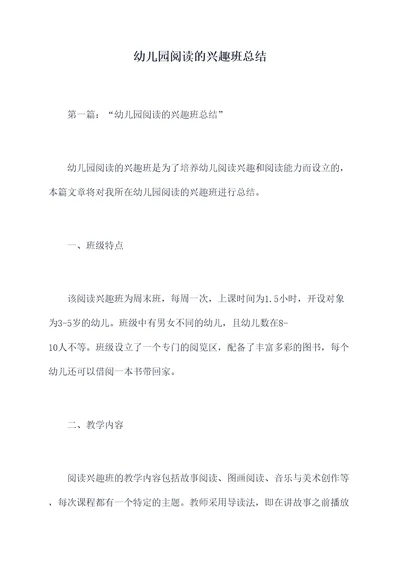 幼儿园阅读的兴趣班总结

第一篇：“幼儿园阅读的兴趣班总结”

幼儿园阅读的兴趣班是为了培养幼儿阅读兴趣和阅读能力而设立的，本篇文章将对我所在幼儿园阅读的兴趣班进行总结。

一、班级特点

该阅读兴趣班为周末班，每周一次，上课时间为1.5小时，开设对象为3-5岁的幼儿。班级中有男女不同的幼儿，且幼儿数在8-10人不等。班级设立了一个专门的阅览区，配备了丰富多彩的图书，每个幼儿还可以借阅一本书带回家。

二、教学内容

阅读兴趣班的教学内容包括故事阅读、图画阅读、音乐与美术创作等，每次课程都有一个特定的主题。教师采用导读法，即在讲故事之前播放